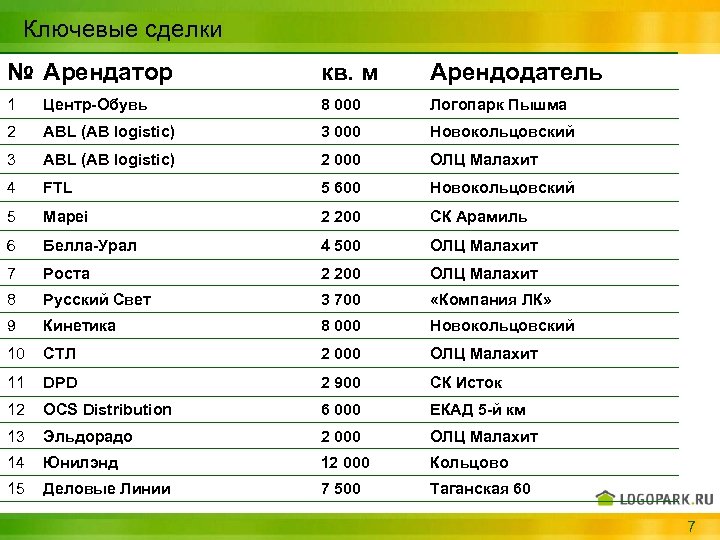 Ключевые сделки

| № | Арендатор | кв. м | Арендодатель |
|---|---|---|---|
| 1 | Центр-Обувь | 8 000 | Логопарк Пышма |
| 2 | ABL (AB logistic) | 3 000 | Новокольцовский |
| 3 | ABL (AB logistic) | 2 000 | ОЛЦ Малахит |
| 4 | FTL | 5 600 | Новокольцовский |
| 5 | Mapei | 2 200 | СК Арамиль |
| 6 | Белла-Урал | 4 500 | ОЛЦ Малахит |
| 7 | Роста | 2 200 | ОЛЦ Малахит |
| 8 | Русский Свет | 3 700 | «Компания ЛК» |
| 9 | Кинетика | 8 000 | Новокольцовский |
| 10 | СТЛ | 2 000 | ОЛЦ Малахит |
| 11 | DPD | 2 900 | СК Исток |
| 12 | OCS Distribution | 6 000 | ЕКАД 5-й км |
| 13 | Эльдорадо | 2 000 | ОЛЦ Малахит |
| 14 | Юнилэнд | 12 000 | Кольцово |
| 15 | Деловые Линии | 7 500 | Таганская 60 |

LOGOPARK.RU

7